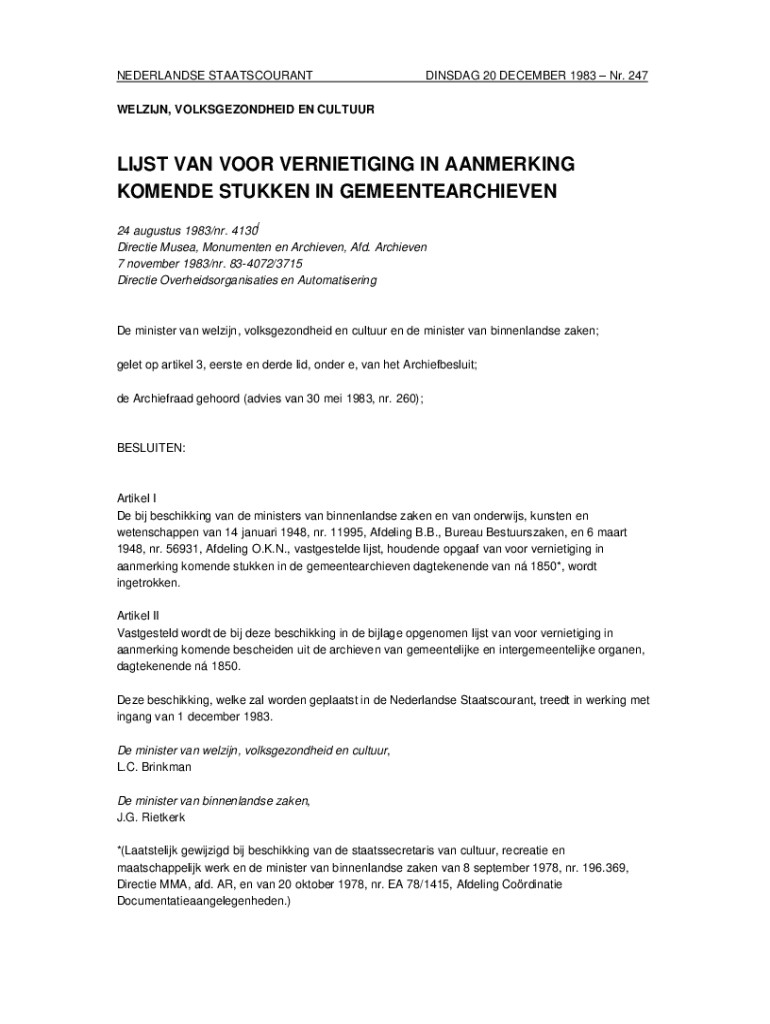 NEDERLANDSE STAATSCOURANT DINSDAG 20 DECEMBER 1983 – Nr. 247

WELZIJN, VOLKSGEZONDHEID EN CULTUUR

LIJST VAN VOOR VERNIETIGING IN AANMERKING KOMENDE STUKKEN IN GEMEENTEARCHIEVEN

24 augustus 1983/nr. 4130
Directie Musea, Monumenten en Archieven, Afd. Archieven
7 november 1983/nr. 83-4072/3715
Directie Overheidsorganisaties en Automatisering

De minister van welzijn, volksgezondheid en cultuur en de minister van binnenlandse zaken;

gelet op artikel 3, eerste en derde lid, onder e, van het Archiefbesluit;

de Archiefraad gehoord (advies van 30 mei 1983, nr. 260);

BESLUITEN:

Artikel I
De bij beschikking van de ministers van binnenlandse zaken en van onderwijs, kunsten en wetenschappen van 14 januari 1948, nr. 11995, Afdeling B.B., Bureau Bestuurszaken, en 6 maart 1948, nr. 56931, Afdeling O.K.N., vastgestelde lijst, houdende opgaaf van voor vernietiging in aanmerking komende stukken in de gemeentearchieven dagtekenende van ná 1850*, wordt ingetrokken.

Artikel II
Vastgesteld wordt de bij deze beschikking in de bijlage opgenomen lijst van voor vernietiging in aanmerking komende bescheiden uit de archieven van gemeentelijke en intergemeentelijke organen, dagtekenende ná 1850.

Deze beschikking, welke zal worden geplaatst in de Nederlandse Staatscourant, treedt in werking met ingang van 1 december 1983.

De minister van welzijn, volksgezondheid en cultuur,
L.C. Brinkman

De minister van binnenlandse zaken,
J.G. Rietkerk

*(Laatstelijk gewijzigd bij beschikking van de staatssecretaris van cultuur, recreatie en maatschappelijk werk en de minister van binnenlandse zaken van 8 september 1978, nr. 196.369, Directie MMA, afd. AR, en van 20 oktober 1978, nr. EA 78/1415, Afdeling Coördinatie Documentatieaangelegenheden.)